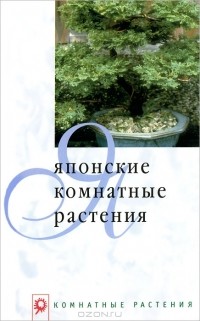 Я
японские комнатные растения

КОМНАТНЫЕ РАСТЕНИЯ

OZON.ru